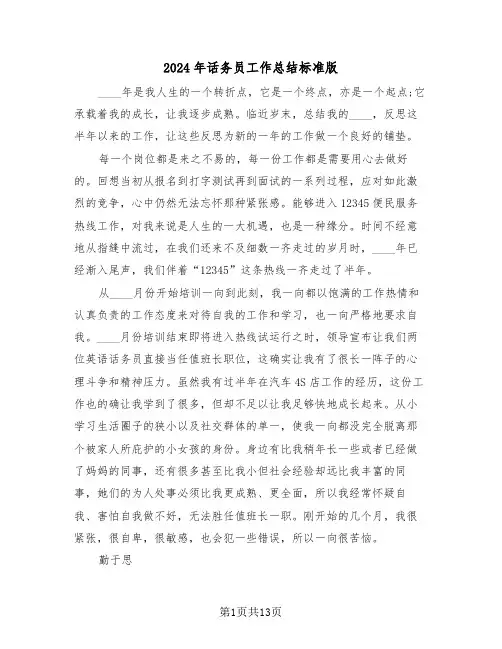 2024年话务员工作总结标准版

____年是我人生的一个转折点，它是一个终点，亦是一个起点;它承载着我的成长，让我逐步成熟。临近岁末，总结我的____，反思这半年以来的工作，让这些反思为新的一年的工作做一个良好的铺垫。

每一个岗位都是来之不易的，每一份工作都是需要用心去做好的。回想当初从报名到打字测试再到面试的一系列过程，应对如此激烈的竞争，心中仍然无法忘怀那种紧张感。能够进入12345便民服务热线工作，对我来说是人生的一大机遇，也是一种缘分。时间不经意地从指缝中流过，在我们还来不及细数一齐走过的岁月时，____年已经渐入尾声，我们伴着“12345”这条热线一齐走过了半年。

从____月份开始培训一向到此刻，我一向都以饱满的工作热情和认真负责的工作态度来对待自我的工作和学习，也一向严格地要求自我。____月份培训结束即将进入热线试运行之时，领导宣布让我们两位英语话务员直接当任值班长职位，这确实让我有了很长一阵子的心理斗争和精神压力。虽然我有过半年在汽车4S店工作的经历，这份工作也的确让我学到了很多，但却不足以让我足够快地成长起来。从小学习生活圈子的狭小以及社交群体的单一，使我一向都没完全脱离那个被家人所庇护的小女孩的身份。身边有比我稍年长一些或者已经做了妈妈的同事，还有很多甚至比我小但社会经验却远比我丰富的同事，她们的为人处事必须比我更成熟、更全面，所以我经常怀疑自我、害怕自我做不好，无法胜任值班长一职。刚开始的几个月，我很紧张，很自卑，很敏感，也会犯一些错误，所以一向很苦恼。

勤于思

第1页共13页